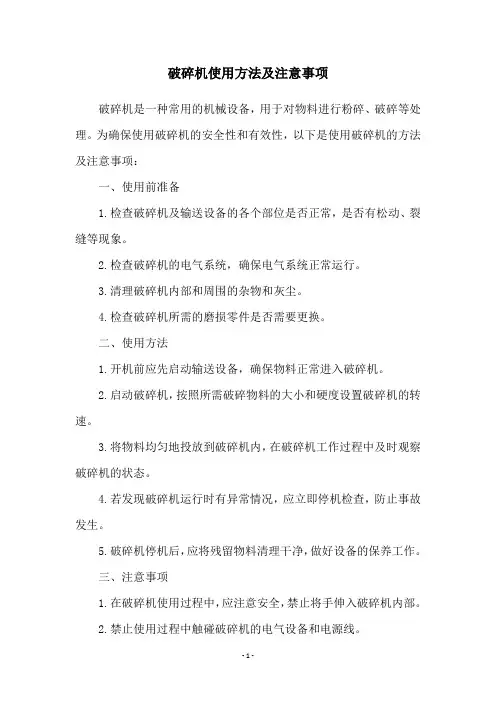 破碎机使用方法及注意事项

破碎机是一种常用的机械设备，用于对物料进行粉碎、破碎等处理。为确保使用破碎机的安全性和有效性，以下是使用破碎机的方法及注意事项：

一、使用前准备

1.检查破碎机及输送设备的各个部位是否正常，是否有松动、裂缝等现象。

2.检查破碎机的电气系统，确保电气系统正常运行。

3.清理破碎机内部和周围的杂物和灰尘。

4.检查破碎机所需的磨损零件是否需要更换。

二、使用方法

1.开机前应先启动输送设备，确保物料正常进入破碎机。

2.启动破碎机，按照所需破碎物料的大小和硬度设置破碎机的转速。

3.将物料均匀地投放到破碎机内，在破碎机工作过程中及时观察破碎机的状态。

4.若发现破碎机运行时有异常情况，应立即停机检查，防止事故发生。

5.破碎机停机后，应将残留物料清理干净，做好设备的保养工作。

三、注意事项

1.在破碎机使用过程中，应注意安全，禁止将手伸入破碎机内部。

2.禁止使用过程中触碰破碎机的电气设备和电源线。

- 1 -